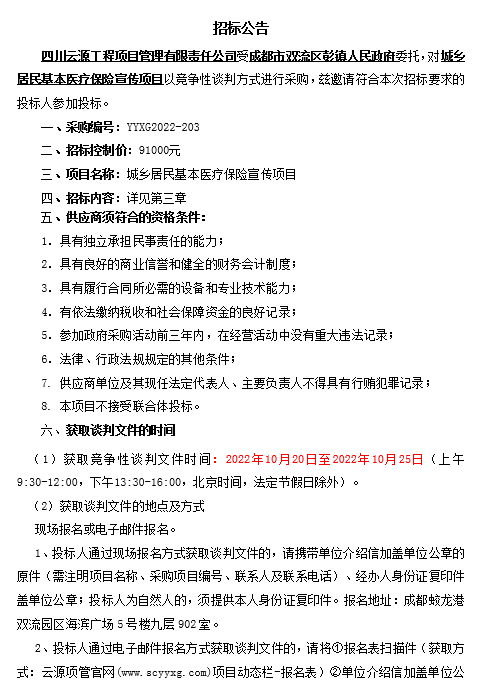 招标公告

四川云源工程项目管理有限责任公司受成都市双流区彭镇人民政府委托，对城乡居民基本医疗保险宣传项目以竞争性谈判方式进行采购，兹邀请符合本次招标要求的投标人参加投标。

一、采购编号：YYXG2022-203

二、招标控制价：91000元

三、项目名称：城乡居民基本医疗保险宣传项目

四、招标内容：详见第三章

五、供应商须符合的资格条件：

1. 具有独立承担民事责任的能力；

2. 具有良好的商业信誉和健全的财务会计制度；

3. 具有履行合同所必需的设备和专业技术能力；

4. 有依法缴纳税收和社会保障资金的良好记录；

5. 参加政府采购活动前三年内，在经营活动中没有重大违法记录；

6. 法律、行政法规规定的其他条件；

7. 供应商单位及其现任法定代表人、主要负责人不得具有行贿犯罪记录；

8. 本项目不接受联合体投标。

六、获取谈判文件的时间

（1）获取竞争性谈判文件时间：2022年10月20日至2022年10月25日（上午9:30-12:00，下午13:30-16:00，北京时间，法定节假日除外）。

（2）获取谈判文件的地点及方式

现场报名或电子邮件报名。

1、投标人通过现场报名方式获取谈判文件的，请携带单位介绍信加盖单位公章的原件（需注明项目名称、采购项目编号、联系人及联系电话）、经办人身份证复印件盖单位公章；投标人为自然人的，须提供本人身份证复印件。报名地址：成都蛟龙港双流园区海滨广场5号楼九层902室。

2、投标人通过电子邮件报名方式获取谈判文件的，请将①报名表扫描件（获取方式：云源项管官网(www.scyyxg.com)项目动态栏-报名表）②单位介绍信加盖单位公